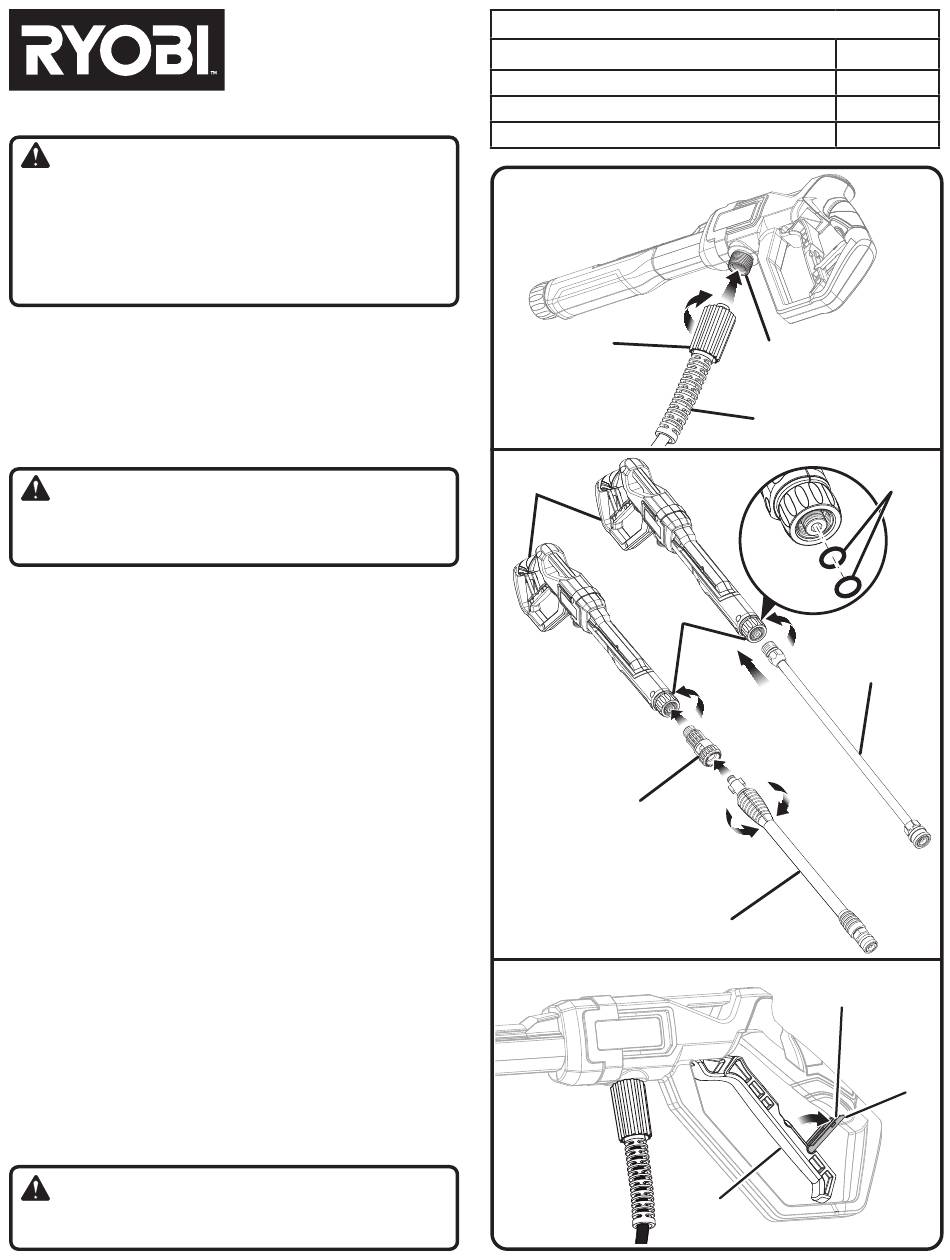 RYOBI™